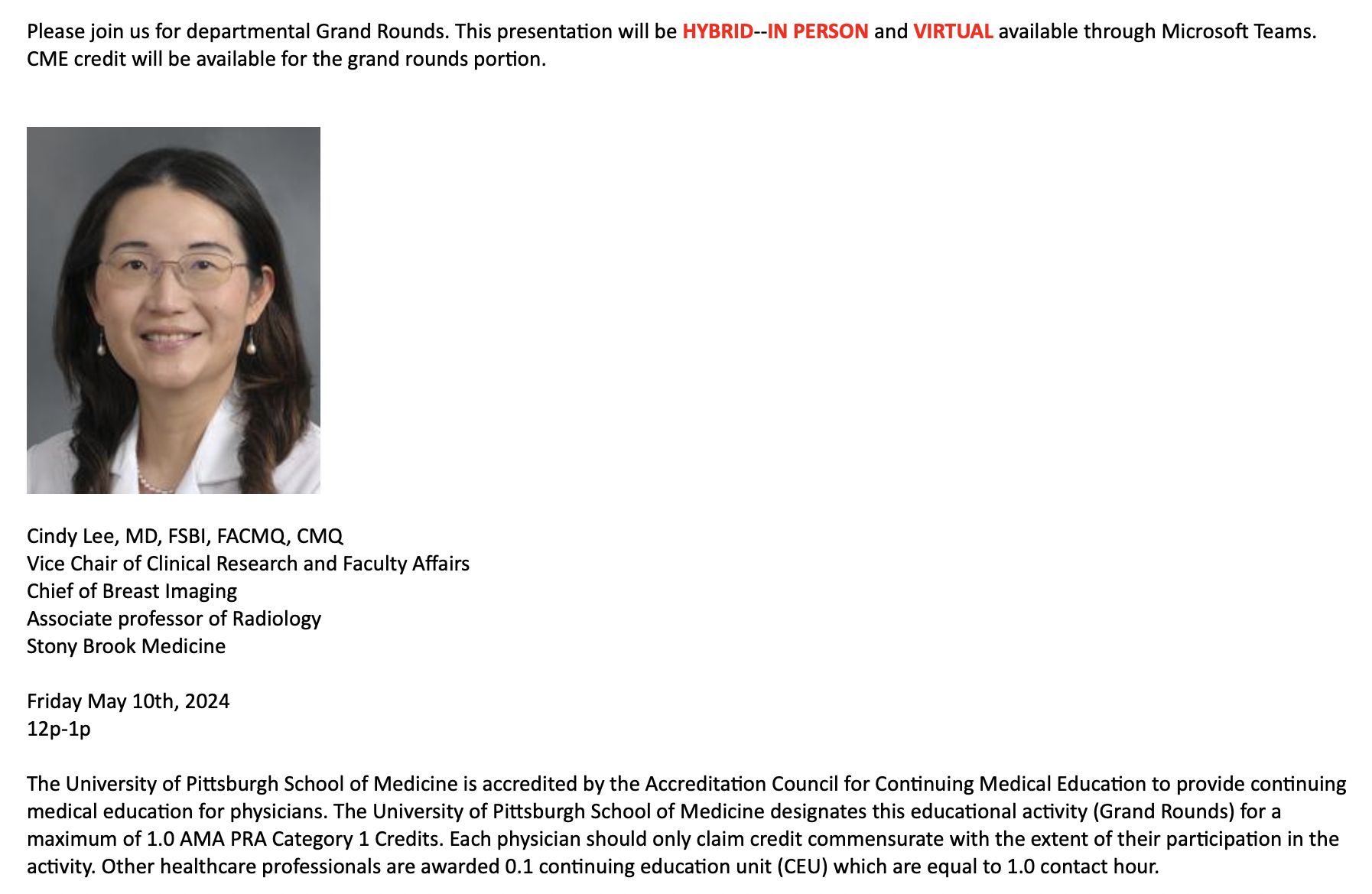 Please join us for departmental Grand Rounds. This presentation will be HYBRID--IN PERSON and VIRTUAL available through Microsoft Teams. CME credit will be available for the grand rounds portion.

Cindy Lee, MD, FSBI, FACMQ, CMQ
Vice Chair of Clinical Research and Faculty Affairs
Chief of Breast Imaging
Associate professor of Radiology
Stony Brook Medicine

Friday May 10th, 2024
12p-1p

The University of Pittsburgh School of Medicine is accredited by the Accreditation Council for Continuing Medical Education to provide continuing medical education for physicians. The University of Pittsburgh School of Medicine designates this educational activity (Grand Rounds) for a maximum of 1.0 AMA PRA Category 1 Credits. Each physician should only claim credit commensurate with the extent of their participation in the activity. Other healthcare professionals are awarded 0.1 continuing education unit (CEU) which are equal to 1.0 contact hour.